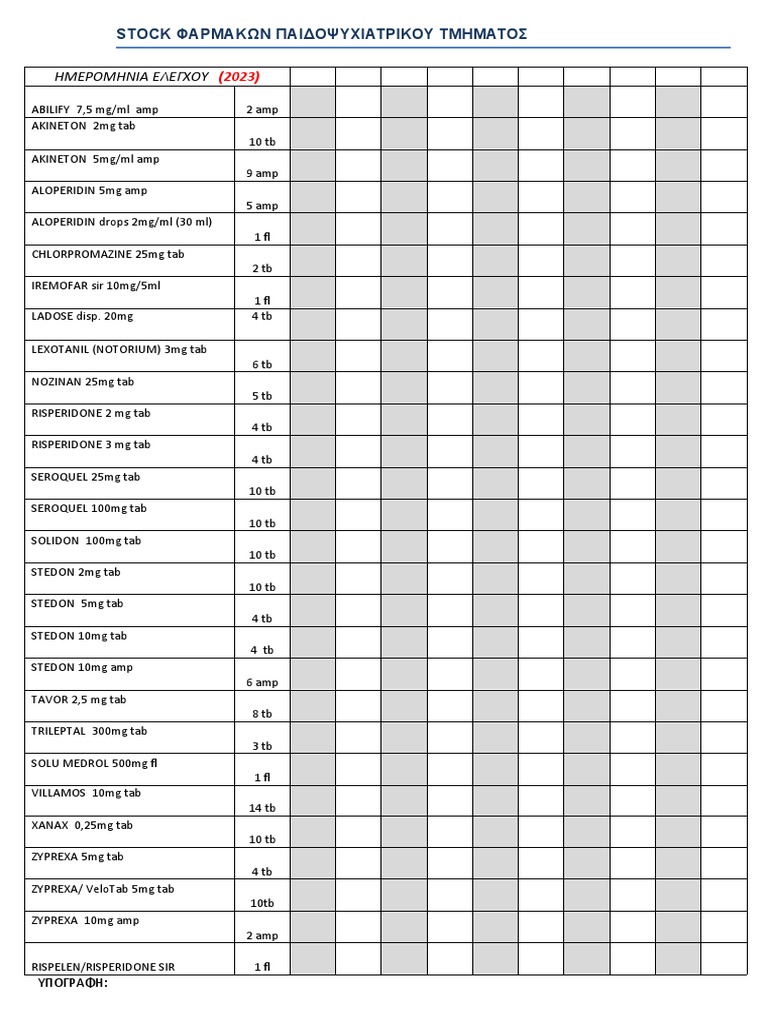 STOCK ΦΑΡΜΑΚΩΝ ΠΑΙΔΟΨΥΧΙΑΤΡΙΚΟΥ ΤΜΗΜΑΤΟΣ

| ΗΜΕΡΟΜΗΝΙΑ ΕΛΕΓΧΟΥ (2023) | | | | | | | | | | | |
|---|---|---|---|---|---|---|---|---|---|---|---|
| ABILIFY 7,5 mg/ml amp | 2 amp | | | | | | | | | | |
| AKINETON 2mg tab | 10 tb | | | | | | | | | | |
| AKINETON 5mg/ml amp | 9 amp | | | | | | | | | | |
| ALOPERIDIN 5mg amp | 5 amp | | | | | | | | | | |
| ALOPERIDIN drops 2mg/ml (30 ml) | 1 fl | | | | | | | | | | |
| CHLORPROMAZINE 25mg tab | 2 tb | | | | | | | | | | |
| IREMOFAR sir 10mg/5ml | 1 fl | | | | | | | | | | |
| LADOSE disp. 20mg | 4 tb | | | | | | | | | | |
| LEXOTANIL (NOTORIUM) 3mg tab | 6 tb | | | | | | | | | | |
| NOZINAN 25mg tab | 5 tb | | | | | | | | | | |
| RISPERIDONE 2 mg tab | 4 tb | | | | | | | | | | |
| RISPERIDONE 3 mg tab | 4 tb | | | | | | | | | | |
| SEROQUEL 25mg tab | 10 tb | | | | | | | | | | |
| SEROQUEL 100mg tab | 10 tb | | | | | | | | | | |
| SOLIDON 100mg tab | 10 tb | | | | | | | | | | |
| STEDON 2mg tab | 10 tb | | | | | | | | | | |
| STEDON 5mg tab | 4 tb | | | | | | | | | | |
| STEDON 10mg tab | 4 tb | | | | | | | | | | |
| STEDON 10mg amp | 6 amp | | | | | | | | | | |
| TAVOR 2,5 mg tab | 8 tb | | | | | | | | | | |
| TRILEPTAL 300mg tab | 3 tb | | | | | | | | | | |
| SOLU MEDROL 500mg fl | 1 fl | | | | | | | | | | |
| VILLAMOS 10mg tab | 14 tb | | | | | | | | | | |
| XANAX 0,25mg tab | 10 tb | | | | | | | | | | |
| ZYPREXA 5mg tab | 4 tb | | | | | | | | | | |
| ZYPREXA/ VeloTab 5mg tab | 10tb | | | | | | | | | | |
| ZYPREXA 10mg amp | 2 amp | | | | | | | | | | |
| RISPELEN/RISPERIDONE SIR | 1 fl | | | | | | | | | | |

ΥΠΟΓΡΑΦΗ: